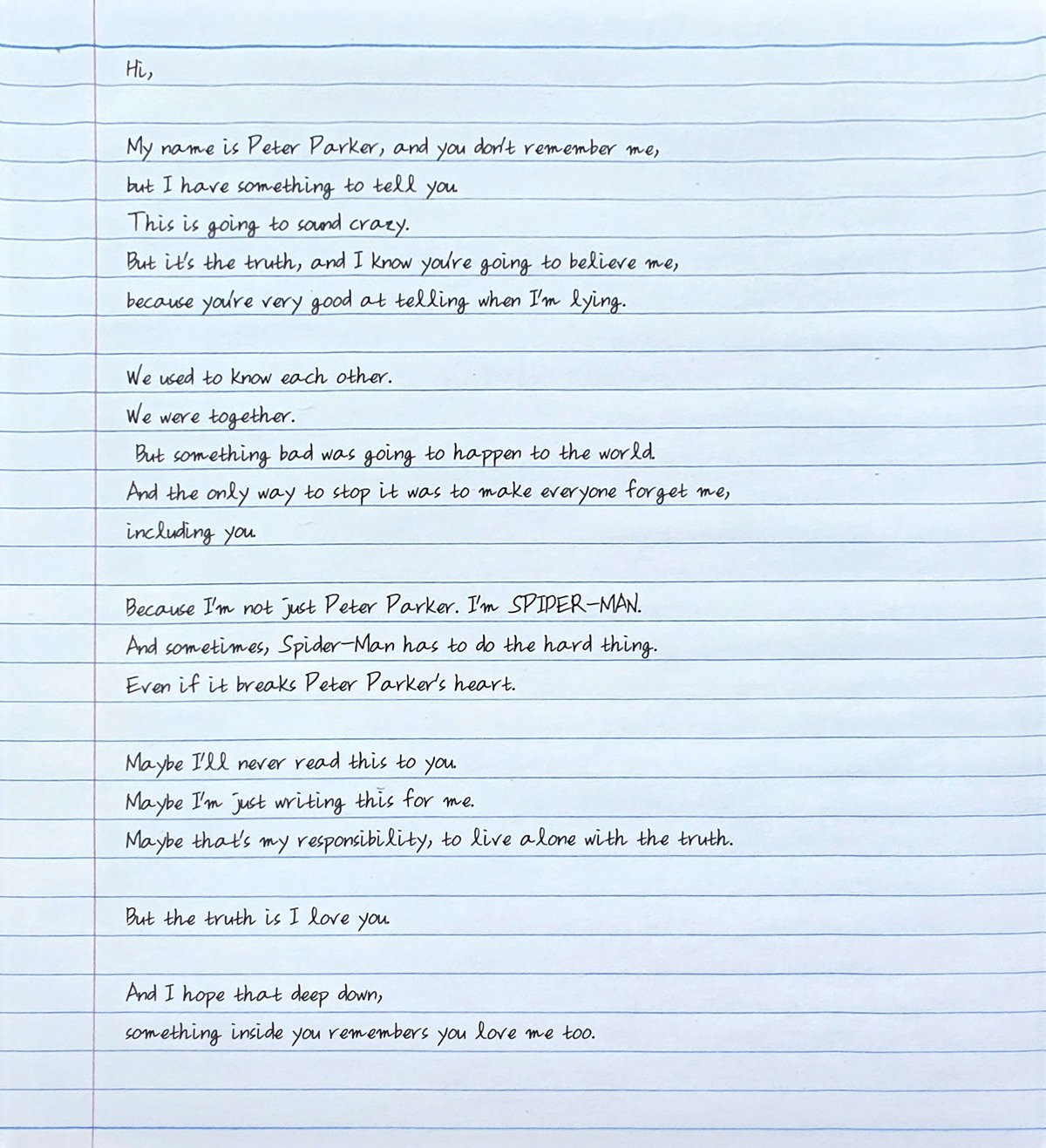 Hi,

My name is Peter Parker, and you don't remember me, but I have something to tell you. This is going to sound crazy. But it's the truth, and I know you're going to believe me, because you're very good at telling when I'm lying.

We used to know each other. We were together. But something bad was going to happen to the world. And the only way to stop it was to make everyone forget me, including you.

Because I'm not just Peter Parker. I'm SPIDER-MAN. And sometimes, Spider-Man has to do the hard thing. Even if it breaks Peter Parker's heart.

Maybe I'll never read this to you. Maybe I'm just writing this for me. Maybe that's my responsibility, to live alone with the truth.

But the truth is I love you.

And I hope that deep down, something inside you remembers you love me too.